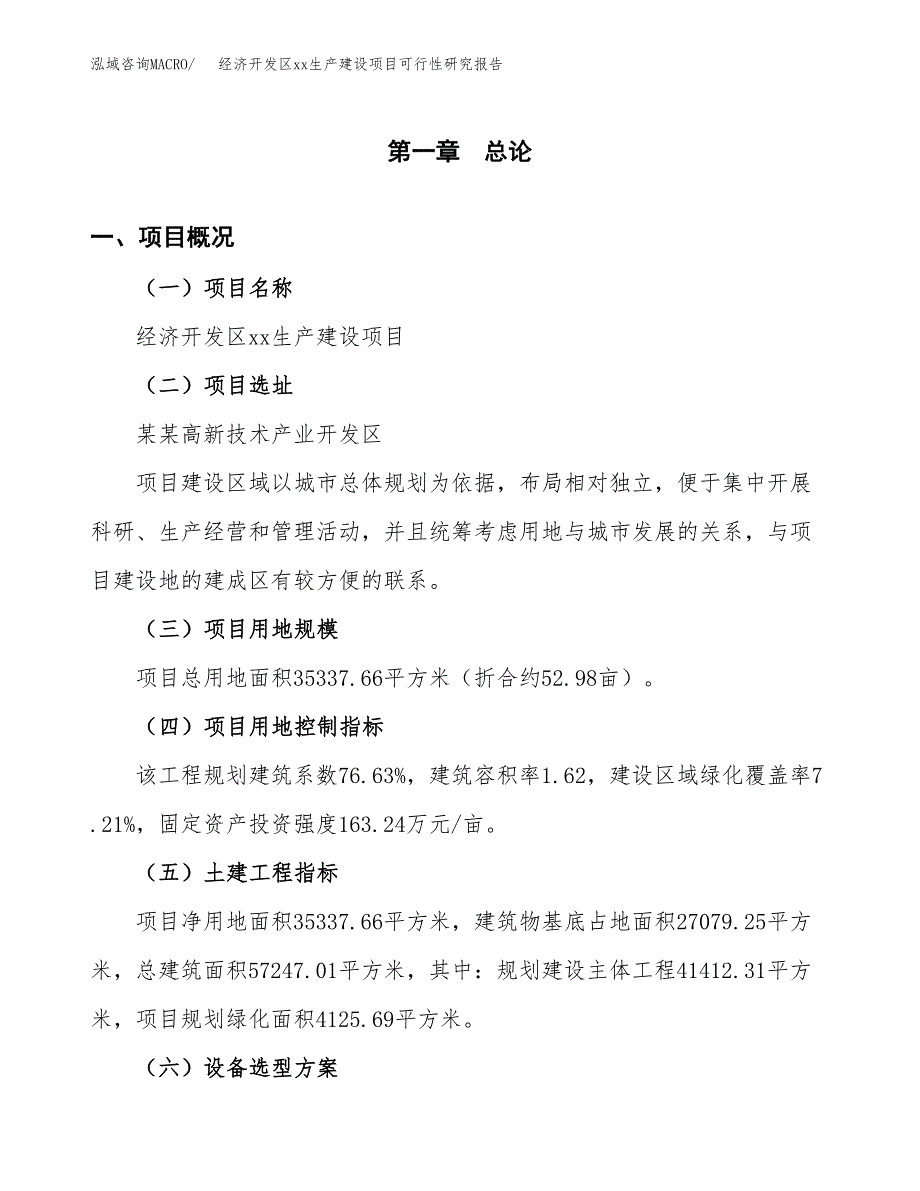 泓域咨询MACRO/　经济开发区xx生产建设项目可行性研究报告

第一章　总论

一、项目概况

（一）项目名称

经济开发区xx生产建设项目

（二）项目选址

某某高新技术产业开发区

项目建设区域以城市总体规划为依据，布局相对独立，便于集中开展科研、生产经营和管理活动，并且统筹考虑用地与城市发展的关系，与项目建设地的建成区有较方便的联系。

（三）项目用地规模

项目总用地面积35337.66平方米（折合约52.98亩）。

（四）项目用地控制指标

该工程规划建筑系数76.63%，建筑容积率1.62，建设区域绿化覆盖率7.21%，固定资产投资强度163.24万元/亩。

（五）土建工程指标

项目净用地面积35337.66平方米，建筑物基底占地面积27079.25平方米，总建筑面积57247.01平方米，其中：规划建设主体工程41412.31平方米，项目规划绿化面积4125.69平方米。

（六）设备选型方案